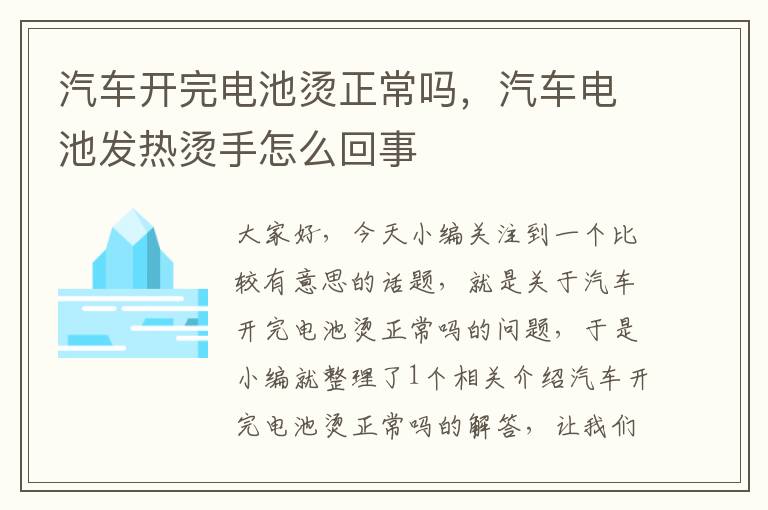 汽车开完电池烫正常吗，汽车电池发热烫手怎么回事

大家好，今天小编关注到一个比较有意思的话题，就是关于汽车开完电池烫正常吗的问题，于是小编就整理了1个相关介绍汽车开完电池烫正常吗的解答，让我们